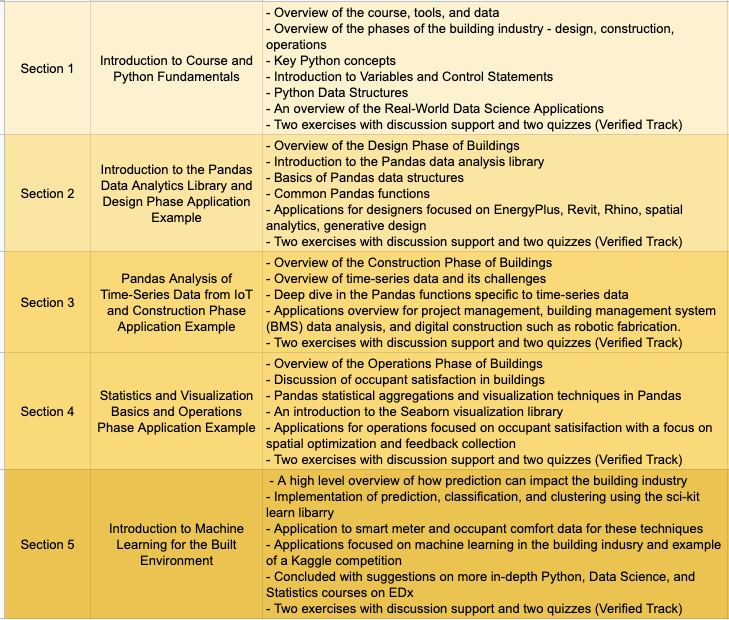 | | | |
|---|---|---|
| Section 1 | Introduction to Course and Python Fundamentals | - Overview of the course, tools, and data<br>- Overview of the phases of the building industry - design, construction, operations<br>- Key Python concepts<br>- Introduction to Variables and Control Statements<br>- Python Data Structures<br>- An overview of the Real-World Data Science Applications<br>- Two exercises with discussion support and two quizzes (Verified Track) |
| Section 2 | Introduction to the Pandas Data Analytics Library and Design Phase Application Example | - Overview of the Design Phase of Buildings<br>- Introduction to the Pandas data analysis library<br>- Basics of Pandas data structures<br>- Common Pandas functions<br>- Applications for designers focused on EnergyPlus, Revit, Rhino, spatial analytics, generative design<br>- Two exercises with discussion support and two quizzes (Verified Track) |
| Section 3 | Pandas Analysis of Time-Series Data from IoT and Construction Phase Application Example | - Overview of the Construction Phase of Buildings<br>- Overview of time-series data and its challenges<br>- Deep dive in the Pandas functions specific to time-series data<br>- Applications overview for project management, building management system (BMS) data analysis, and digital construction such as robotic fabrication.<br>- Two exercises with discussion support and two quizzes (Verified Track) |
| Section 4 | Statistics and Visualization Basics and Operations Phase Application Example | - Overview of the Operations Phase of Buildings<br>- Discussion of occupant satisfaction in buildings<br>- Pandas statistical aggregations and visualization techniques in Pandas<br>- An introduction to the Seaborn visualization library<br>- Applications for operations focused on occupant satisifaction with a focus on spatial optimization and feedback collection<br>- Two exercises with discussion support and two quizzes (Verified Track) |
| Section 5 | Introduction to Machine Learning for the Built Environment | - A high level overview of how prediction can impact the building industry<br>- Implementation of prediction, classification, and clustering using the sci-kit learn libarry<br>- Application to smart meter and occupant comfort data for these techniques<br>- Applications focused on machine learning in the building indusry and example of a Kaggle competition<br>- Concluded with suggestions on more in-depth Python, Data Science, and Statistics courses on EDx<br>- Two exercises with discussion support and two quizzes (Verified Track) |